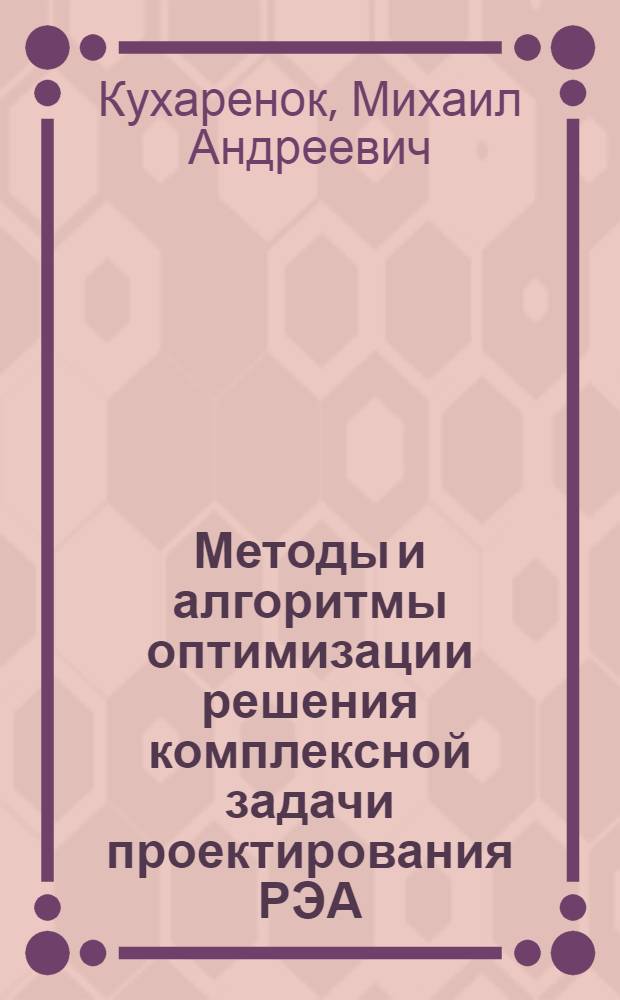 Кухаренок, Михаил Андреевич

Методы и алгоритмы оптимизации решения комплексной задачи проектирования РЭА